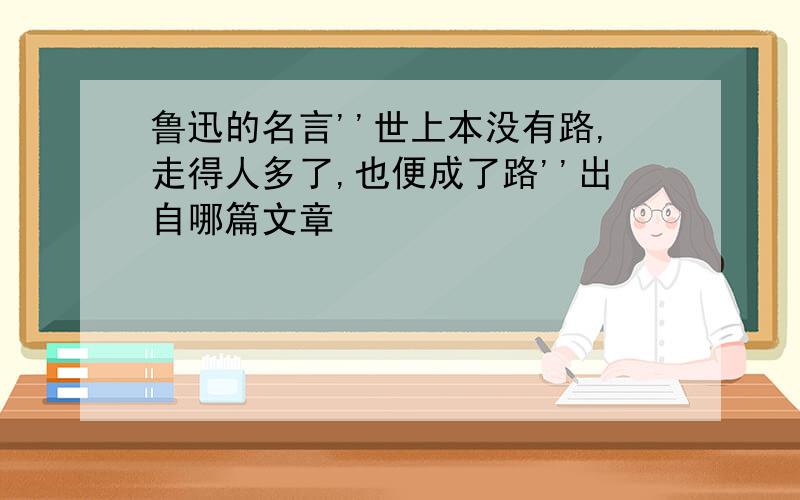 鲁迅的名言''世上本没有路,走得人多了,也便成了路''出自哪篇文章